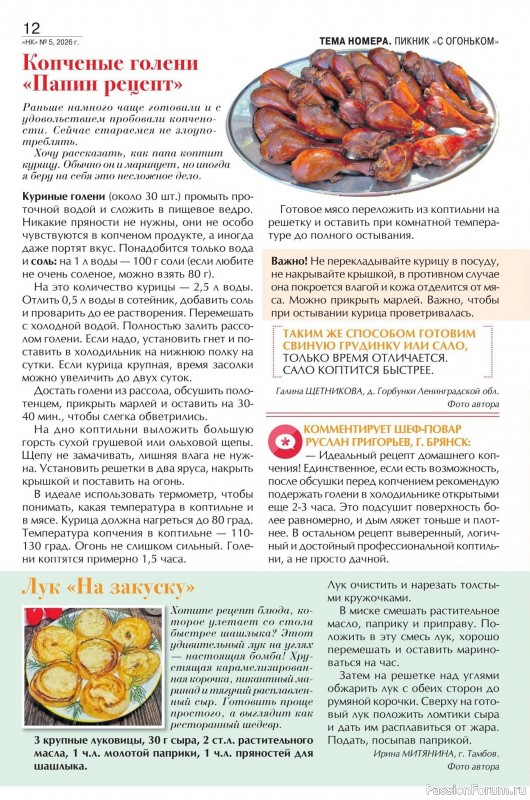 12
«НК» № 5, 2026 г.

ТЕМА НОМЕРА. ПИКНИК «С ОГОНЬКОМ»

Копченые голени «Папин рецепт»

Раньше намного чаще готовили и с удовольствием пробовали копчености. Сейчас стараемся не злоупотреблять.

Хочу рассказать, как папа коптит курицу. Обычно он и маринует, но иногда я беру на себя это несложное дело.

Куриные голени (около 30 шт.) промыть проточной водой и сложить в пищевое ведро. Никакие пряности не нужны, они не особо чувствуются в копченом продукте, а иногда даже портят вкус. Понадобится только вода и соль: на 1 л воды — 100 г соли (если любите не очень соленое, можно взять 80 г).

На это количество курицы — 2,5 л воды. Отлить 0,5 л воды в сотейник, добавить соль и проварить до ее растворения. Перемешать с холодной водой. Полностью залить рассолом голени. Если надо, установить гнет и поставить в холодильник на нижнюю полку на сутки. Если курица крупная, время засолки можно увеличить до двух суток.

Достать голени из рассола, обсушить полотенцем, прикрыть марлей и оставить на 30-40 мин., чтобы слегка обветрились.

На дно коптильни выложить большую горсть сухой грушевой или ольховой щепы. Щепу не замачивать, лишняя влага не нужна. Установить решетки в два яруса, накрыть крышкой и поставить на огонь.

В идеале использовать термометр, чтобы понимать, какая температура в коптильне и в мясе. Курица должна нагреться до 80 град. Температура копчения в коптильне — 110-130 град. Огонь не слишком сильный. Голени коптятся примерно 1,5 часа.

Готовое мясо переложить из коптильни на решетку и оставить при комнатной температуре до полного остывания.

Важно! Не перекладывайте курицу в посуду, не накрывайте крышкой, в противном случае она покроется влагой и кожа отделится от мяса. Можно прикрыть марлей. Важно, чтобы при остывании курица проветривалась.

ТАКИМ ЖЕ СПОСОБОМ ГОТОВИМ СВИНУЮ ГРУДИНКУ ИЛИ САЛО, ТОЛЬКО ВРЕМЯ ОТЛИЧАЕТСЯ. САЛО КОПТИТСЯ БЫСТРЕЕ.

Галина ЩЕТНИКОВА, д. Горбунки Ленинградской обл.
Фото автора

КОММЕНТИРУЕТ ШЕФ-ПОВАР РУСЛАН ГРИГОРЬЕВ, Г. БРЯНСК:
— Идеальный рецепт домашнего копчения! Единственное, если есть возможность, после обсушки перед копчением рекомендую подержать голени в холодильнике открытыми еще 2-3 часа. Это подсушит поверхность более равномерно, и дым ляжет тоньше и плотнее. В остальном рецепт выверенный, логичный и достойный профессиональной коптильни, а не просто дачной.

Лук «На закуску»

Хотите рецепт блюда, которое улетает со стола быстрее шашлыка? Этот удивительный лук на углях — настоящая бомба! Хрустящая карамелизированная корочка, пикантный маринад и тягучий расплавленный сыр. Готовить проще простого, а выглядит как ресторанный шедевр.

3 крупные луковицы, 30 г сыра, 2 ст.л. растительного масла, 1 ч.л. молотой паприки, 1 ч.л. пряностей для шашлыка.

Лук очистить и нарезать толстыми кружочками.

В миске смешать растительное масло, паприку и приправу. Положить в эту смесь лук, хорошо перемешать и оставить мариноваться на час.

Затем на решетке над углями обжарить лук с обеих сторон до румяной корочки. Сверху на готовый лук положить ломтики сыра и дать им расплавиться от жара. Подать, посыпав паприкой.

Ирина МИТЯНИНА, г. Тамбов.
Фото автора

PassionForum.ru